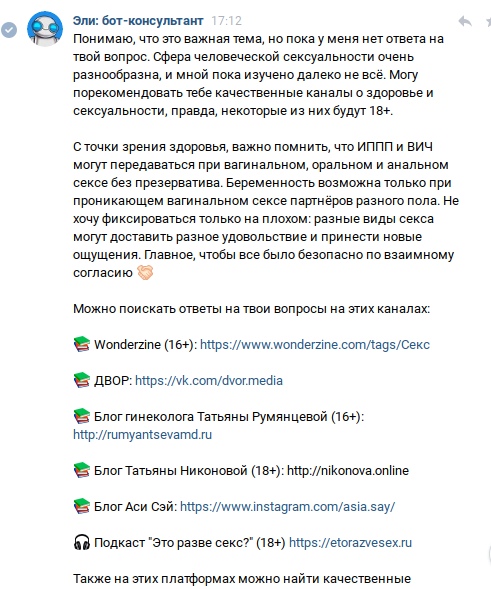 Эли: бот-консультант 17:12
Понимаю, что это важная тема, но пока у меня нет ответа на твой вопрос. Сфера человеческой сексуальности очень разнообразна, и мной пока изучено далеко не всё. Могу порекомендовать тебе качественные каналы о здоровье и сексуальности, правда, некоторые из них будут 18+.

С точки зрения здоровья, важно помнить, что ИППП и ВИЧ могут передаваться при вагинальном, оральном и анальном сексе без презерватива. Беременность возможна только при проникающем вагинальном сексе партнёров разного пола. Не хочу фиксироваться только на плохом: разные виды секса могут доставить разное удовольствие и принести новые ощущения. Главное, чтобы все было безопасно по взаимному согласию 🤝

Можно поискать ответы на твои вопросы на этих каналах:

📚 Wonderzine (16+): https://www.wonderzine.com/tags/Секс

📚 ДВОР: https://vk.com/dvor.media

📚 Блог гинеколога Татьяны Румянцевой (16+): http://rumyantsevamd.ru

📚 Блог Татьяны Никоновой (18+): http://nikonova.online

📚 Блог Аси Сэй: https://www.instagram.com/asia.say/

🎧 Подкаст "Это разве секс?" (18+) https://etorazvesex.ru

Также на этих платформах можно найти качественные